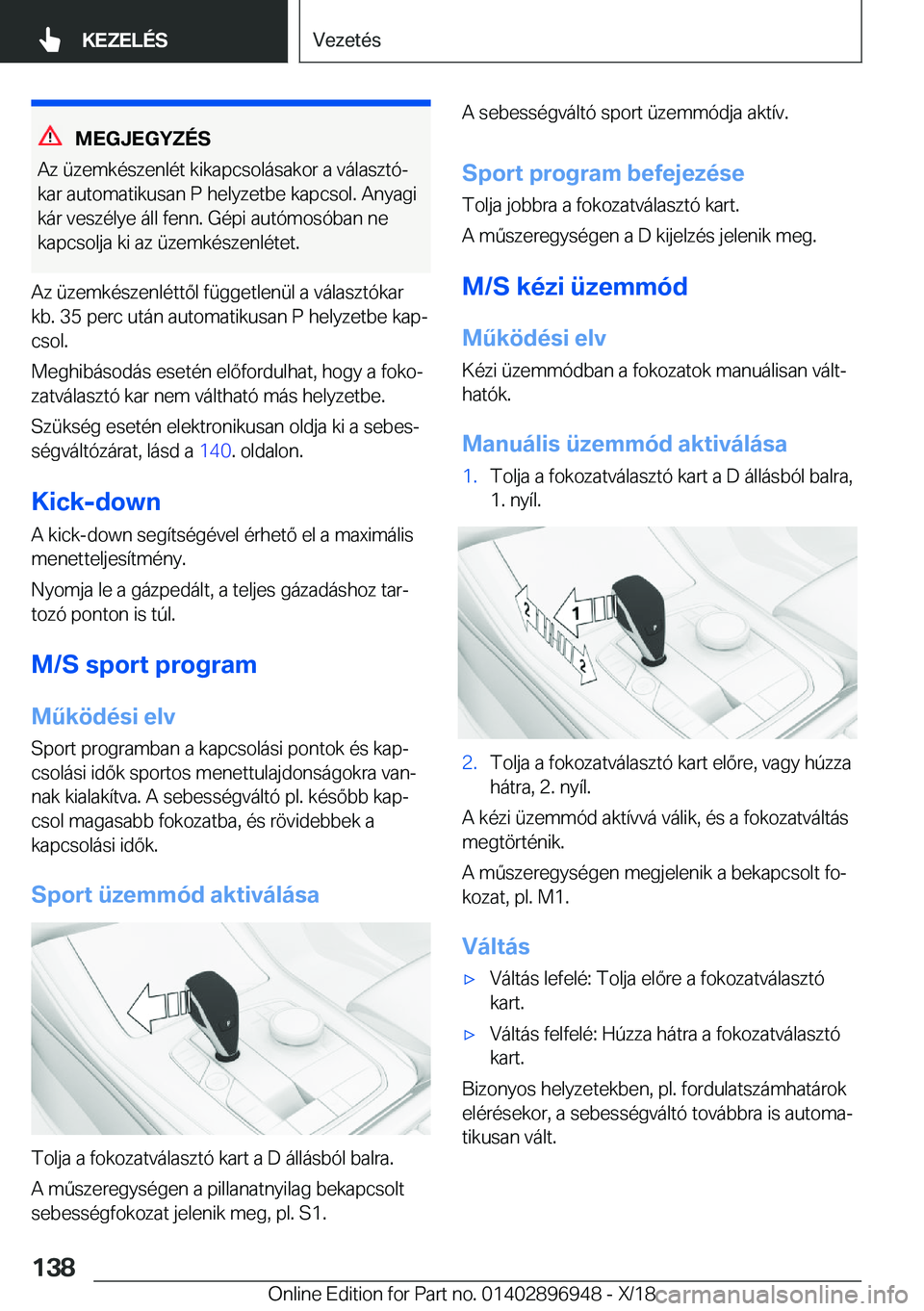 KEZELÉS

Vezetés

MEGJEGYZÉS

Az üzemkészenlét kikapcsolásakor a választókar automatikusan P helyzetbe kapcsol. Anyagi kár veszélye áll fenn. Gépi autómosóban ne kapcsolja ki az üzemkészenlétet.

Az üzemkészenléttől függetlenül a választókar kb. 35 perc után automatikusan P helyzetbe kapcsol.

Meghibásodás esetén előfordulhat, hogy a fokozatválasztó kar nem váltható más helyzetbe.

Szükség esetén elektronikusan oldja ki a sebességváltózárat, lásd a 140. oldalon.

Kick-down

A kick-down segítségével érhető el a maximális menetteljesítmény.

Nyomja le a gázpedált, a teljes gázadáshoz tartozó ponton is túl.

M/S sport program

Működési elv

Sport programban a kapcsolási pontok és kapcsolási idők sportos menettulajdonságokra vannak kialakítva. A sebességváltó pl. később kapcsol magasabb fokozatba, és rövidebbek a kapcsolási idők.

Sport üzemmód aktiválása

Tolja a fokozatválasztó kart a D állásból balra.

A műszeregységen a pillanatnyilag bekapcsolt sebességfokozat jelenik meg, pl. S1.

A sebességváltó sport üzemmódja aktív.

Sport program befejezése

Tolja jobbra a fokozatválasztó kart.

A műszeregységen a D kijelzés jelenik meg.

M/S kézi üzemmód

Működési elv

Kézi üzemmódban a fokozatok manuálisan válthatók.

Manuális üzemmód aktiválása

1. Tolja a fokozatválasztó kart a D állásból balra, 1. nyíl.

2
1
2

2. Tolja a fokozatválasztó kart előre, vagy húzza hátra, 2. nyíl.

A kézi üzemmód aktívvá válik, és a fokozatváltás megtörténik.

A műszeregységen megjelenik a bekapcsolt fokozat, pl. M1.

Váltás

▷ Váltás lefelé: Tolja előre a fokozatválasztó kart.

▷ Váltás felfelé: Húzza hátra a fokozatválasztó kart.

Bizonyos helyzetekben, pl. fordulatszámhatárok elérésekor, a sebességváltó továbbra is automatikusan vált.

138

Online Edition for Part no. 01402896948 - X/18

carmanualsonline.info